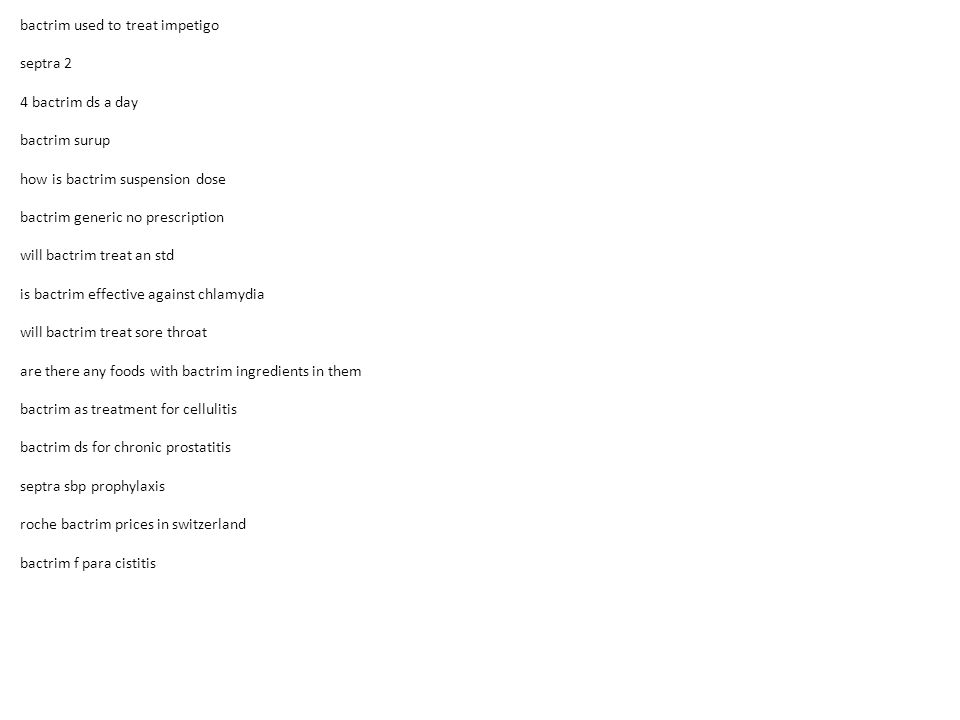 bactrim used to treat impetigo

septra 2

4 bactrim ds a day

bactrim surup

how is bactrim suspension dose

bactrim generic no prescription

will bactrim treat an std

is bactrim effective against chlamydia

will bactrim treat sore throat

are there any foods with bactrim ingredients in them

bactrim as treatment for cellulitis

bactrim ds for chronic prostatitis

septra sbp prophylaxis

roche bactrim prices in switzerland

bactrim f para cistitis